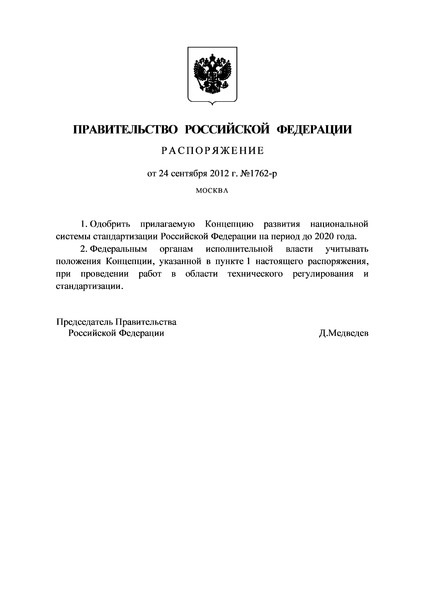 ПРАВИТЕЛЬСТВО РОССИЙСКОЙ ФЕДЕРАЦИИ

РАСПОРЯЖЕНИЕ

от 24 сентября 2012 г. №1762-р

МОСКВА

1. Одобрить прилагаемую Концепцию развития национальной системы стандартизации Российской Федерации на период до 2020 года.

2. Федеральным органам исполнительной власти учитывать положения Концепции, указанной в пункте 1 настоящего распоряжения, при проведении работ в области технического регулирования и стандартизации.

Председатель Правительства
Российской Федерации

Д.Медведев